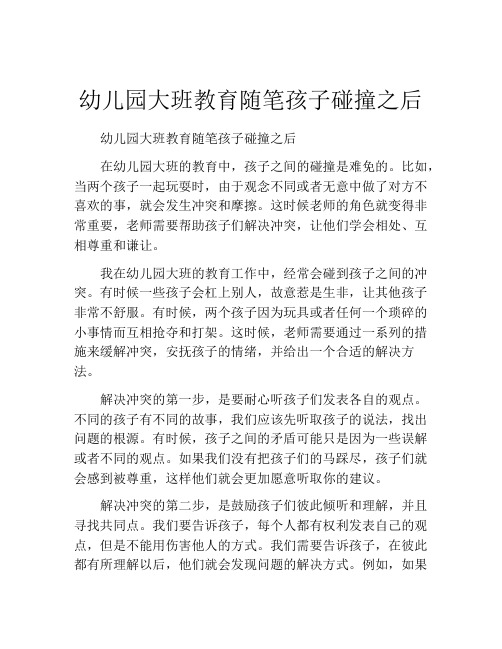 幼儿园大班教育随笔孩子碰撞之后

幼儿园大班教育随笔孩子碰撞之后

在幼儿园大班的教育中，孩子之间的碰撞是难免的。比如，当两个孩子一起玩耍时，由于观念不同或者无意中做了对方不喜欢的事，就会发生冲突和摩擦。这时候老师的角色就变得非常重要，老师需要帮助孩子们解决冲突，让他们学会相处、互相尊重和谦让。

我在幼儿园大班的教育工作中，经常会碰到孩子之间的冲突。有时候一些孩子会杠上别人，故意惹是生非，让其他孩子非常不舒服。有时候，两个孩子因为玩具或者任何一个琐碎的小事情而互相抢夺和打架。这时候，老师需要通过一系列的措施来缓解冲突，安抚孩子的情绪，并给出一个合适的解决方法。

解决冲突的第一步，是要耐心听孩子们发表各自的观点。不同的孩子有不同的故事，我们应该先听取孩子的说法，找出问题的根源。有时候，孩子之间的矛盾可能只是因为一些误解或者不同的观点。如果我们没有把孩子们的马踩尽，孩子们就会感到被尊重，这样他们就会更加愿意听取你的建议。

解决冲突的第二步，是鼓励孩子们彼此倾听和理解，并且寻找共同点。我们要告诉孩子，每个人都有权利发表自己的观点，但是不能用伤害他人的方式。我们需要告诉孩子，在彼此都有所理解以后，他们就会发现问题的解决方式。例如，如果